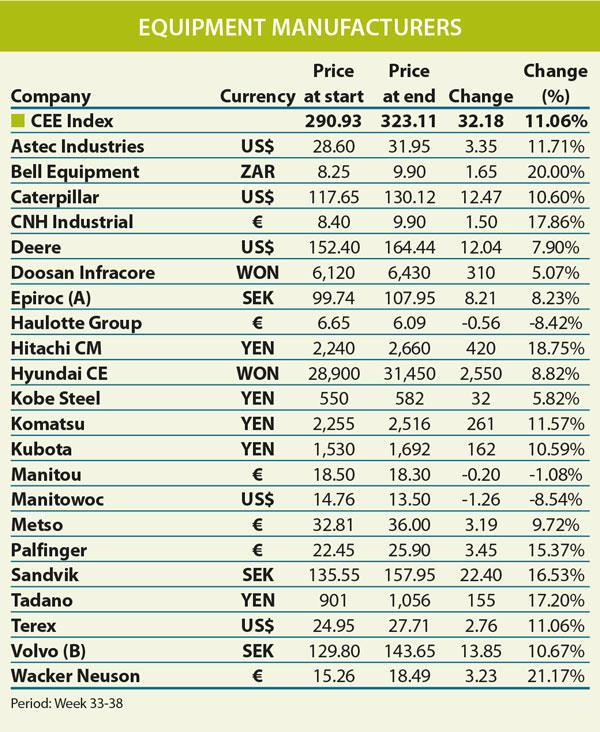 EQUIPMENT MANUFACTURERS

| Company | Currency | Price at start | Price at end | Change | Change (%) |
|---|---|---|---|---|---|
| CEE Index | | 290.93 | 323.11 | 32.18 | 11.06% |
| Astec Industries | US$ | 28.60 | 31.95 | 3.35 | 11.71% |
| Bell Equipment | ZAR | 8.25 | 9.90 | 1.65 | 20.00% |
| Caterpillar | US$ | 117.65 | 130.12 | 12.47 | 10.60% |
| CNH Industrial | € | 8.40 | 9.90 | 1.50 | 17.86% |
| Deere | US$ | 152.40 | 164.44 | 12.04 | 7.90% |
| Doosan Infracore | WON | 6,120 | 6,430 | 310 | 5.07% |
| Epiroc (A) | SEK | 99.74 | 107.95 | 8.21 | 8.23% |
| Haulotte Group | € | 6.65 | 6.09 | -0.56 | -8.42% |
| Hitachi CM | YEN | 2,240 | 2,660 | 420 | 18.75% |
| Hyundai CE | WON | 28,900 | 31,450 | 2,550 | 8.82% |
| Kobe Steel | YEN | 550 | 582 | 32 | 5.82% |
| Komatsu | YEN | 2,255 | 2,516 | 261 | 11.57% |
| Kubota | YEN | 1,530 | 1,692 | 162 | 10.59% |
| Manitou | € | 18.50 | 18.30 | -0.20 | -1.08% |
| Manitowoc | US$ | 14.76 | 13.50 | -1.26 | -8.54% |
| Metso | € | 32.81 | 36.00 | 3.19 | 9.72% |
| Palfinger | € | 22.45 | 25.90 | 3.45 | 15.37% |
| Sandvik | SEK | 135.55 | 157.95 | 22.40 | 16.53% |
| Tadano | YEN | 901 | 1,056 | 155 | 17.20% |
| Terex | US$ | 24.95 | 27.71 | 2.76 | 11.06% |
| Volvo (B) | SEK | 129.80 | 143.65 | 13.85 | 10.67% |
| Wacker Neuson | € | 15.26 | 18.49 | 3.23 | 21.17% |

Period: Week 33-38